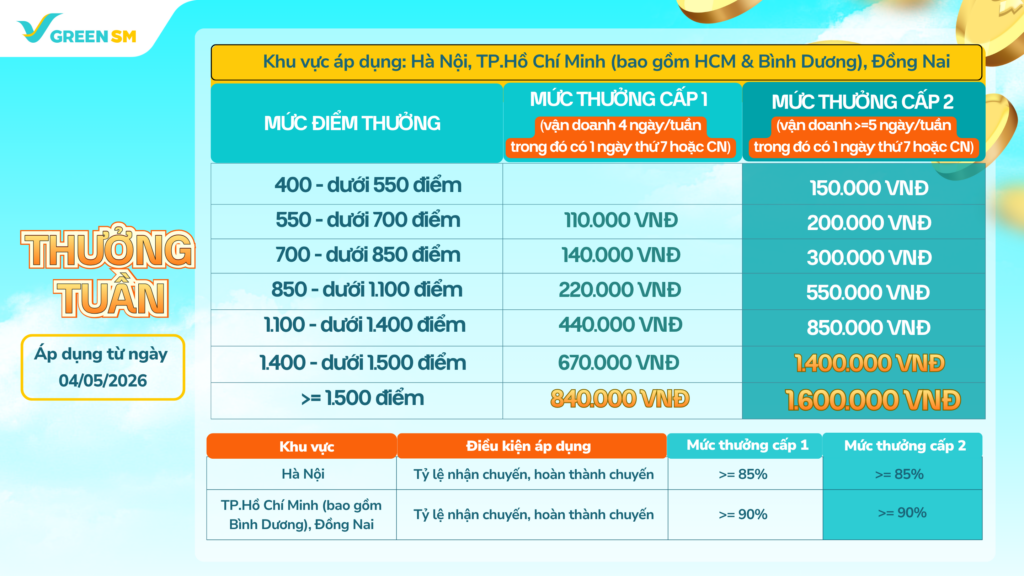 GREEN SM

THƯỞNG TUẦN

Áp dụng từ ngày 04/05/2026

Khu vực áp dụng: Hà Nội, TP.Hồ Chí Minh (bao gồm HCM & Bình Dương), Đồng Nai

| MỨC ĐIỂM THƯỞNG | MỨC THƯỞNG CẤP 1 (vận doanh 4 ngày/tuần trong đó có 1 ngày thứ 7 hoặc CN) | MỨC THƯỞNG CẤP 2 (vận doanh >=5 ngày/tuần trong đó có 1 ngày thứ 7 hoặc CN) |
|---|---|---|
| 400 - dưới 550 điểm | | 150.000 VNĐ |
| 550 - dưới 700 điểm | 110.000 VNĐ | 200.000 VNĐ |
| 700 - dưới 850 điểm | 140.000 VNĐ | 300.000 VNĐ |
| 850 - dưới 1.100 điểm | 220.000 VNĐ | 550.000 VNĐ |
| 1.100 - dưới 1.400 điểm | 440.000 VNĐ | 850.000 VNĐ |
| 1.400 - dưới 1.500 điểm | 670.000 VNĐ | 1.400.000 VNĐ |
| >= 1.500 điểm | 840.000 VNĐ | 1.600.000 VNĐ |

| Khu vực | Điều kiện áp dụng | Mức thưởng cấp 1 | Mức thưởng cấp 2 |
|---|---|---|---|
| Hà Nội | Tỷ lệ nhận chuyến, hoàn thành chuyến | >= 85% | >= 85% |
| TP.Hồ Chí Minh (bao gồm Bình Dương), Đồng Nai | Tỷ lệ nhận chuyến, hoàn thành chuyến | >= 90% | >= 90% |